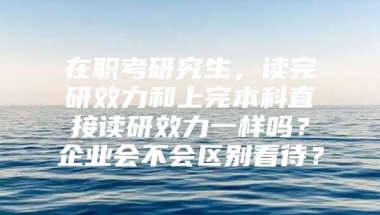 在职考研究生，读完研效力和上完本科直接读研效力一样吗？企业会不会区别看待？